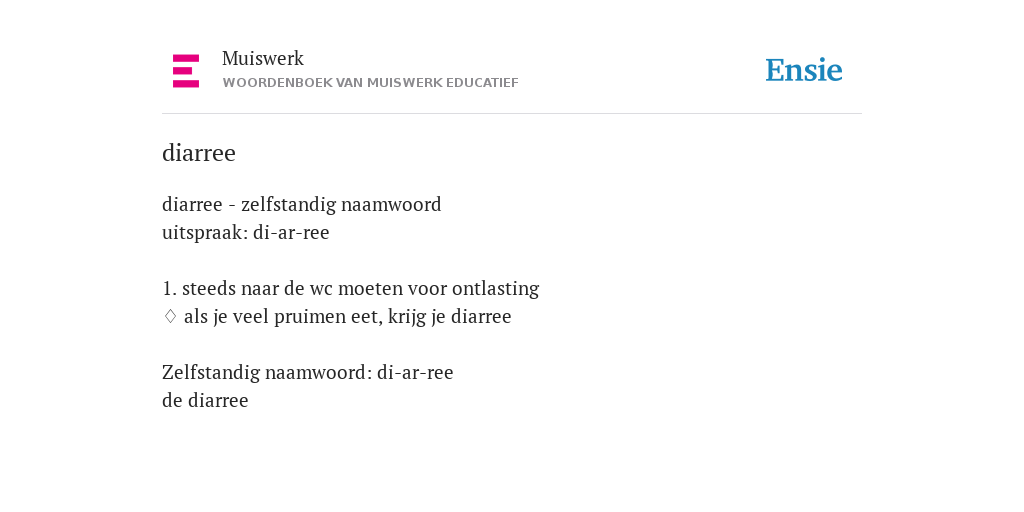 Muiswerk
WOORDENBOEK VAN MUISWERK EDUCATIEF

Ensie

diarree

diarree - zelfstandig naamwoord
uitspraak: di-ar-ree

1. steeds naar de wc moeten voor ontlasting
♢ als je veel pruimen eet, krijg je diarree

Zelfstandig naamwoord: di-ar-ree
de diarree